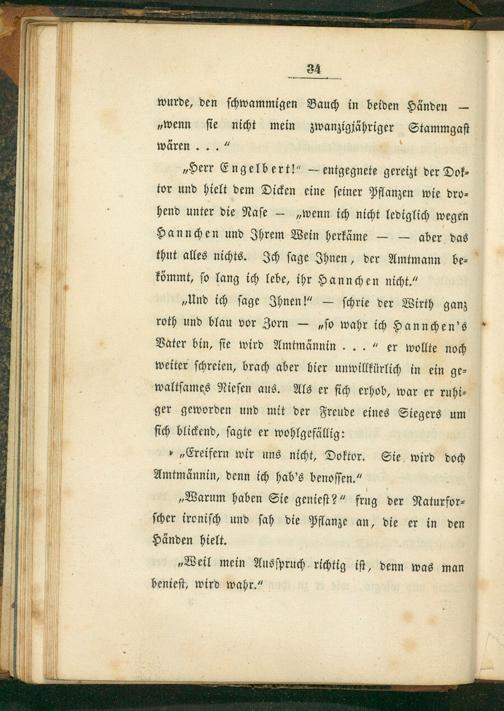 34

wurde, den schwammigen Bauch in beiden Händen — „wenn sie nicht mein zwanzigjähriger Stammgast wären . . .“

„Herr Engelbert!“ — entgegnete gereizt der Doktor und hielt dem Dicken eine seiner Pflanzen wie drohend unter die Nase — „wenn ich nicht lediglich wegen Hannchen und Ihrem Wein herkäme — — aber das thut alles nichts. Ich sage Ihnen, der Amtmann bekömmt, so lang ich lebe, ihr Hannchen nicht.“

„Und ich sage Ihnen!“ — schrie der Wirth ganz roth und blau vor Zorn — „so wahr ich Hannchen's Vater bin, sie wird Amtmännin . . .“ er wollte noch weiter schreien, brach aber hier unwillkürlich in ein gewaltsames Niesen aus. Als er sich erhob, war er ruhiger geworden und mit der Freude eines Siegers um sich blickend, sagte er wohlgefällig:

„Ereifern wir uns nicht, Doktor. Sie wird doch Amtmännin, denn ich hab's benossen.“

„Warum haben Sie geniest?“ frug der Naturforscher ironisch und sah die Pflanze an, die er in den Händen hielt.

„Weil mein Ausspruch richtig ist, denn was man beniest, wird wahr.“